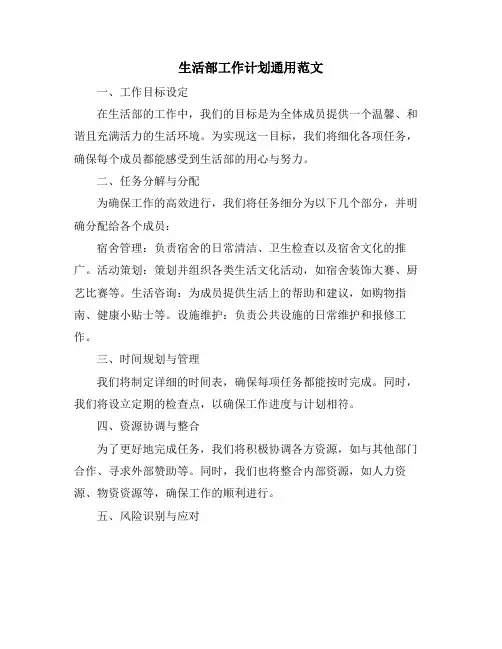 生活部工作计划通用范文

一、工作目标设定

在生活部的工作中，我们的目标是为全体成员提供一个温馨、和谐且充满活力的生活环境。为实现这一目标，我们将细化各项任务，确保每个成员都能感受到生活部的用心与努力。

二、任务分解与分配

为确保工作的高效进行，我们将任务细分为以下几个部分，并明确分配给各个成员：

宿舍管理：负责宿舍的日常清洁、卫生检查以及宿舍文化的推广。活动策划：策划并组织各类生活文化活动，如宿舍装饰大赛、厨艺比赛等。生活咨询：为成员提供生活上的帮助和建议，如购物指南、健康小贴士等。设施维护：负责公共设施的日常维护和报修工作。

三、时间规划与管理

我们将制定详细的时间表，确保每项任务都能按时完成。同时，我们将设立定期的检查点，以确保工作进度与计划相符。

四、资源协调与整合

为了更好地完成任务，我们将积极协调各方资源，如与其他部门合作、寻求外部赞助等。同时，我们也将整合内部资源，如人力资源、物资资源等，确保工作的顺利进行。

五、风险识别与应对